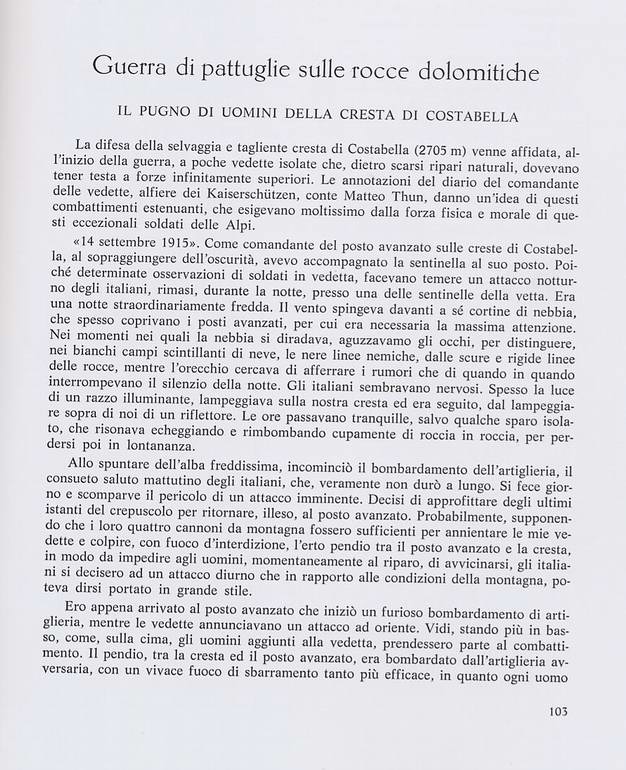 Guerra di pattuglie sulle rocce dolomitiche

IL PUGNO DI UOMINI DELLA CRESTA DI COSTABELLA

La difesa della selvaggia e tagliente cresta di Costabella (2705 m) venne affidata, all'inizio della guerra, a poche vedette isolate che, dietro scarsi ripari naturali, dovevano tener testa a forze infinitamente superiori. Le annotazioni del diario del comandante delle vedette, alfiere dei Kaiserschützen, conte Matteo Thun, danno un'idea di questi combattimenti estenuanti, che esigevano moltissimo dalla forza fisica e morale di questi eccezionali soldati delle Alpi.

«14 settembre 1915». Come comandante del posto avanzato sulle creste di Costabella, al sopraggiungere dell'oscurità, avevo accompagnato la sentinella al suo posto. Poiché determinate osservazioni di soldati in vedetta, facevano temere un attacco notturno degli italiani, rimasi, durante la notte, presso una delle sentinelle della vetta. Era una notte straordinariamente fredda. Il vento spingeva davanti a sé cortine di nebbia, che spesso coprivano i posti avanzati, per cui era necessaria la massima attenzione. Nei momenti nei quali la nebbia si diradava, aguzzavamo gli occhi, per distinguere, nei bianchi campi scintillanti di neve, le nere linee nemiche, dalle scure e rigide linee delle rocce, mentre l'orecchio cercava di afferrare i rumori che di quando in quando interrompevano il silenzio della notte. Gli italiani sembravano nervosi. Spesso la luce di un razzo illuminante, lampeggiava sulla nostra cresta ed era seguito, dal lampeggiare sopra di noi di un riflettore. Le ore passavano tranquille, salvo qualche sparo isolato, che risonava echeggiando e rimbombando cupamente di roccia in roccia, per perdersi poi in lontananza.

Allo spuntare dell'alba freddissima, incominciò il bombardamento dell'artiglieria, il consueto saluto mattutino degli italiani, che, veramente non durò a lungo. Si fece giorno e scomparve il pericolo di un attacco imminente. Decisi di approfittare degli ultimi istanti del crepuscolo per ritornare, illeso, al posto avanzato. Probabilmente, supponendo che i loro quattro cannoni da montagna fossero sufficienti per annientare le mie vedette e colpire, con fuoco d'interdizione, l'erto pendio tra il posto avanzato e la cresta, in modo da impedire agli uomini, momentaneamente al riparo, di avvicinarsi, gli italiani si decisero ad un attacco diurno che in rapporto alle condizioni della montagna, poteva dirsi portato in grande stile.

Ero appena arrivato al posto avanzato che iniziò un furioso bombardamento di artiglieria, mentre le vedette annunciavano un attacco ad oriente. Vidi, stando più in basso, come, sulla cima, gli uomini aggiunti alla vedetta, prendessero parte al combattimento. Il pendio, tra la cresta ed il posto avanzato, era bombardato dall'artiglieria avversaria, con un vivace fuoco di sbarramento tanto più efficace, in quanto ogni uomo

103